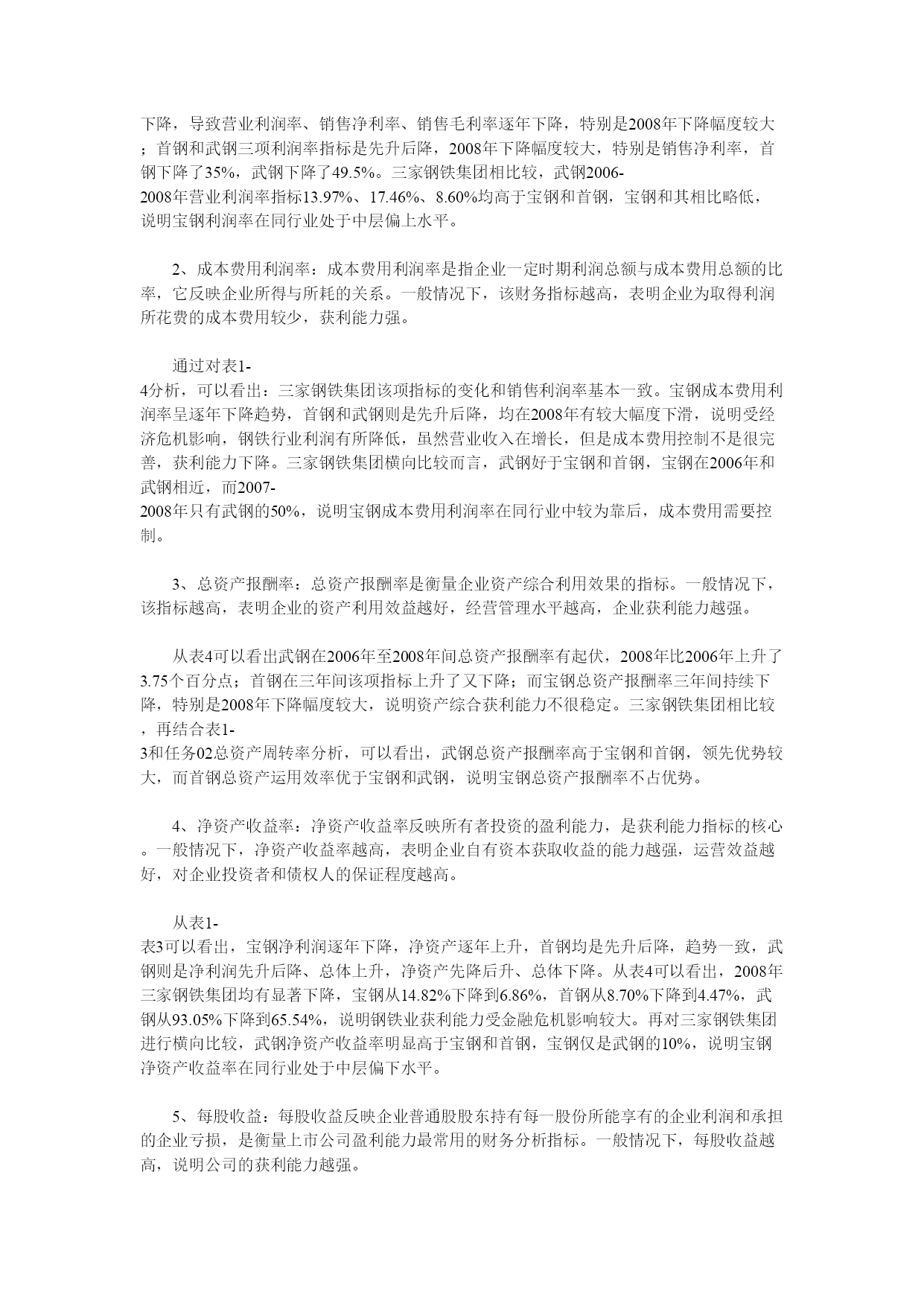 下降，导致营业利润率、销售净利率、销售毛利率逐年下降，特别是2008年下降幅度较大；首钢和武钢三项利润率指标是先升后降，2008年下降幅度较大，特别是销售净利率，首钢下降了35%，武钢下降了49.5%。三家钢铁集团相比较，武钢2006-2008年营业利润率指标13.97%、17.46%、8.60%均高于宝钢和首钢，宝钢和其相比略低，说明宝钢利润率在同行业处于中层偏上水平。

2、成本费用利润率：成本费用利润率是指企业一定时期利润总额与成本费用总额的比率，它反映企业所得与所耗的关系。一般情况下，该财务指标越高，表明企业为取得利润所花费的成本费用较少，获利能力强。

通过对表1-4分析，可以看出：三家钢铁集团该项指标的变化和销售利润率基本一致。宝钢成本费用利润率呈逐年下降趋势，首钢和武钢则是先升后降，均在2008年有较大幅度下滑，说明受经济危机影响，钢铁行业利润有所降低，虽然营业收入在增长，但是成本费用控制不是很完善，获利能力下降。三家钢铁集团横向比较而言，武钢好于宝钢和首钢，宝钢在2006年和武钢相近，而2007-2008年只有武钢的50%，说明宝钢成本费用利润率在同行业中较为靠后，成本费用需要控制。

3、总资产报酬率：总资产报酬率是衡量企业资产综合利用效果的指标。一般情况下，该指标越高，表明企业的资产利用效益越好，经营管理水平越高，企业获利能力越强。

从表4可以看出武钢在2006年至2008年间总资产报酬率有起伏，2008年比2006年上升了3.75个百分点；首钢在三年间该项指标上升了又下降；而宝钢总资产报酬率三年间持续下降，特别是2008年下降幅度较大，说明资产综合获利能力不很稳定。三家钢铁集团相比较，再结合表1-3和任务02总资产周转率分析，可以看出，武钢总资产报酬率高于宝钢和首钢，领先优势较大，而首钢总资产运用效率优于宝钢和武钢，说明宝钢总资产报酬率不占优势。

4、净资产收益率：净资产收益率反映所有者投资的盈利能力，是获利能力指标的核心。一般情况下，净资产收益率越高，表明企业自有资本获取收益的能力越强，运营效益越好，对企业投资者和债权人的保证程度越高。

从表1-表3可以看出，宝钢净利润逐年下降，净资产逐年上升，首钢均是先升后降，趋势一致，武钢则是净利润先升后降、总体上升，净资产先降后升、总体下降。从表4可以看出，2008年三家钢铁集团均有显著下降，宝钢从14.82%下降到6.86%，首钢从8.70%下降到4.47%，武钢从93.05%下降到65.54%，说明钢铁业获利能力受金融危机影响较大。再对三家钢铁集团进行横向比较，武钢净资产收益率明显高于宝钢和首钢，宝钢仅是武钢的10%，说明宝钢净资产收益率在同行业处于中层偏下水平。

5、每股收益：每股收益反映企业普通股股东持有每一股份所能享有的企业利润和承担的企业亏损，是衡量上市公司盈利能力最常用的财务分析指标。一般情况下，每股收益越高，说明公司的获利能力越强。